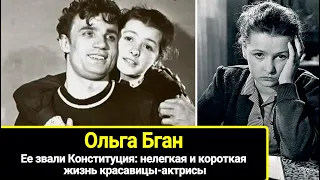 Ольга Бган

Ее звали Конституция: нелегкая и короткая жизнь красавицы-актрисы